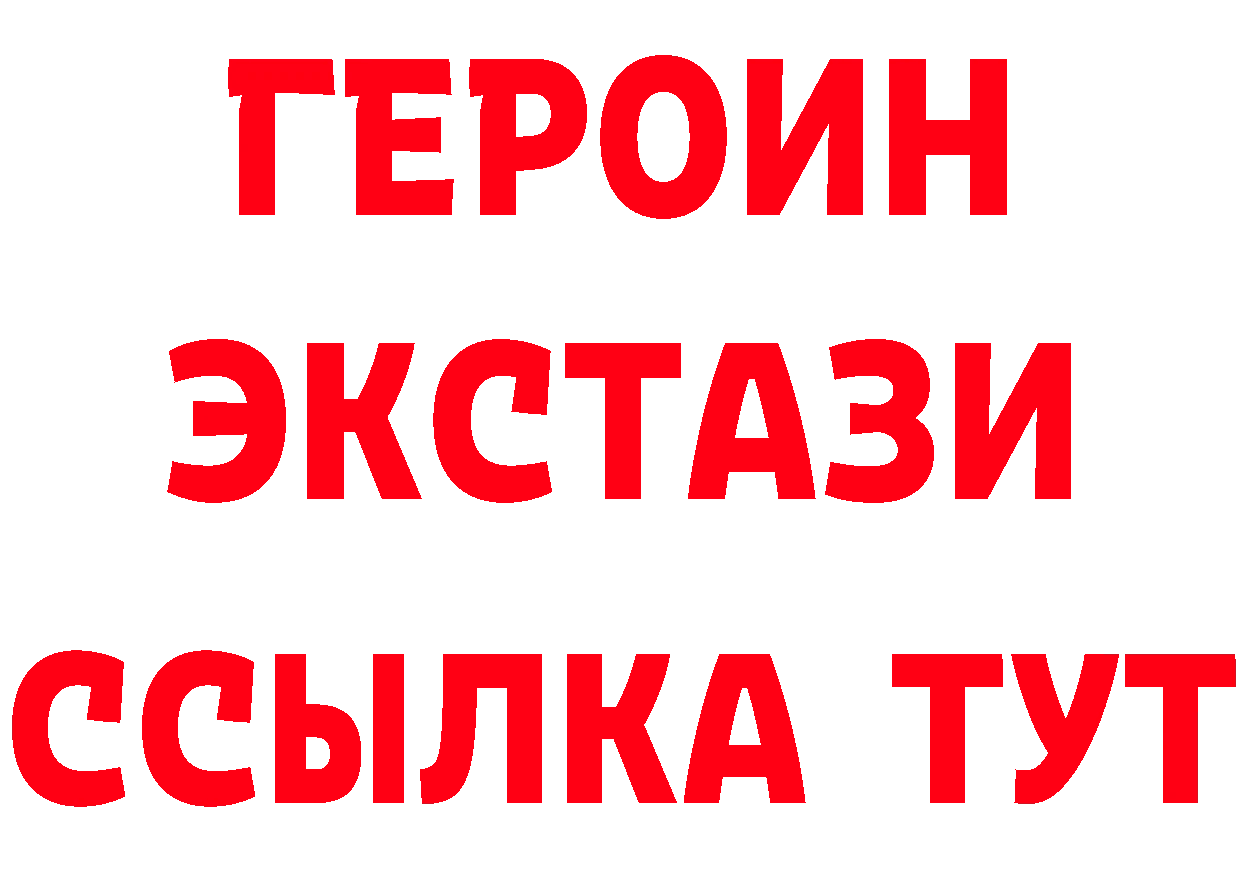 ГЕРОИН
ЭКСТАЗИ
ССЫЛКА ТУТ